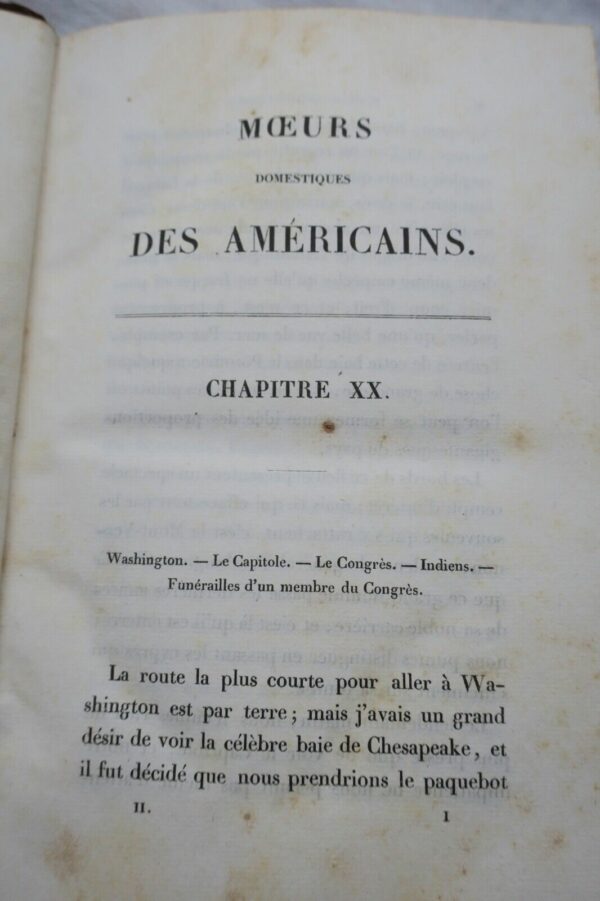 MŒURS

DOMESTIQUES

DES AMÉRICAINS.

CHAPITRE XX.

Washington. — Le Capitole. — Le Congrès. — Indiens. — Funérailles d'un membre du Congrès.

La route la plus courte pour aller à Washington est par terre; mais j'avais un grand désir de voir la célèbre baie de Chesapeake, et il fut décidé que nous prendrions le paquebot

II. 1